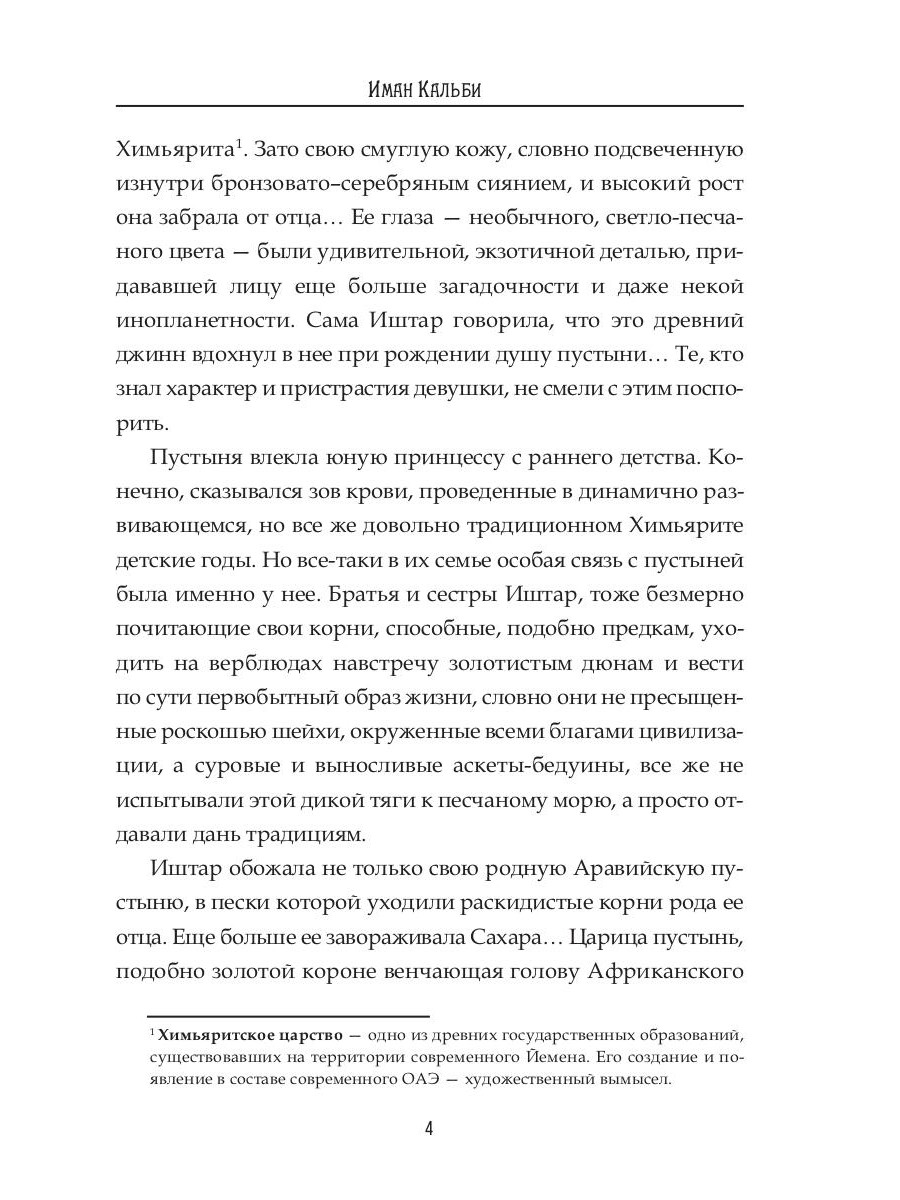 Иман Кальби

Химьярита$^1$. Зато свою смуглую кожу, словно подсвеченную изнутри бронзовато–серебряным сиянием, и высокий рост она забрала от отца… Ее глаза — необычного, светло-песчаного цвета — были удивительной, экзотичной деталью, придававшей лицу еще больше загадочности и даже некой инопланетности. Сама Иштар говорила, что это древний джинн вдохнул в нее при рождении душу пустыни… Те, кто знал характер и пристрастия девушки, не смели с этим поспорить.

Пустыня влекла юную принцессу с раннего детства. Конечно, сказывался зов крови, проведенные в динамично развивающемся, но все же довольно традиционном Химьярите детские годы. Но все-таки в их семье особая связь с пустыней была именно у нее. Братья и сестры Иштар, тоже безмерно почитающие свои корни, способные, подобно предкам, уходить на верблюдах навстречу золотистым дюнам и вести по сути первобытный образ жизни, словно они не пресыщенные роскошью шейхи, окруженные всеми благами цивилизации, а суровые и выносливые аскеты-бедуины, все же не испытывали этой дикой тяги к песчаному морю, а просто отдавали дань традициям.

Иштар обожала не только свою родную Аравийскую пустыню, в пески которой уходили раскидистые корни рода ее отца. Еще больше ее завораживала Сахара… Царица пустынь, подобно золотой короне венчающая голову Африканского

$^1$ **Химьяритское царство** — одно из древних государственных образований, существовавших на территории современного Йемена. Его создание и появление в составе современного ОАЭ — художественный вымысел.

4